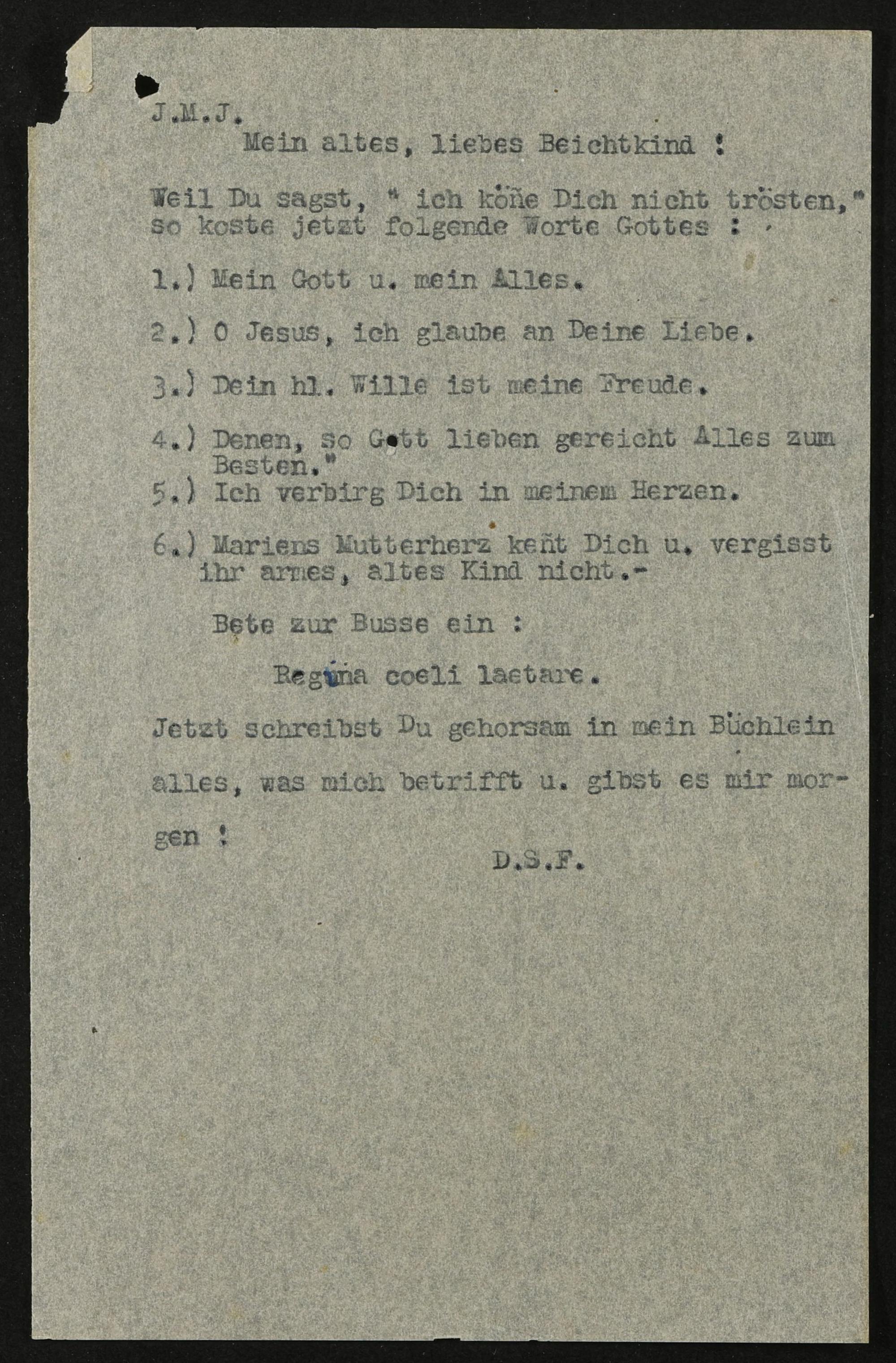 J.M.J.

Mein altes, liebes Beichtkind !

Weil Du sagst, " ich köñe Dich nicht trösten," so koste jetzt folgende Worte Gottes :

1.) Mein Gott u. mein Alles.

2.) O Jesus, ich glaube an Deine Liebe.

3.) Dein hl. Wille ist meine Freude.

4.) Denen, so Gott lieben gereicht Alles zum Besten."

5.) Ich verbirg Dich in meinem Herzen.

6.) Mariens Mutterherz keñt Dich u. vergisst ihr armes, altes Kind nicht.-

Bete zur Busse ein :

Regina coeli laetare.

Jetzt schreibst Du gehorsam in mein Büchlein alles, was mich betrifft u. gibst es mir morgen !

D.S.F.